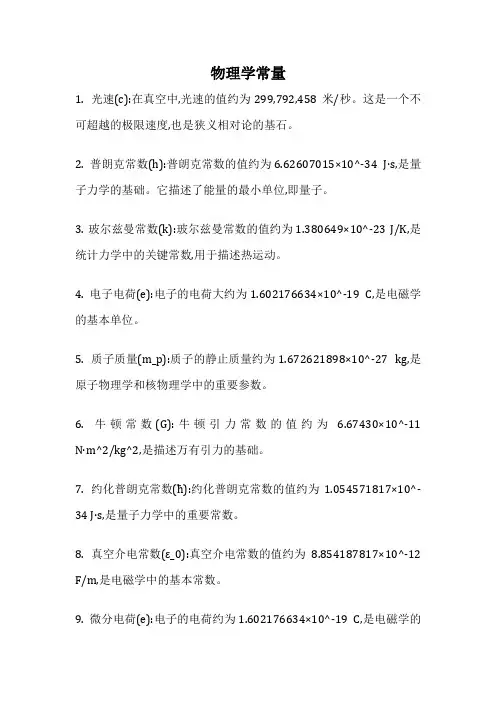 物理学常量

1. 光速(c):在真空中,光速的值约为 299,792,458 米/秒。这是一个不可超越的极限速度,也是狭义相对论的基石。

2. 普朗克常数(h):普朗克常数的值约为 6.62607015×10^-34 J·s,是量子力学的基础。它描述了能量的最小单位,即量子。

3. 玻尔兹曼常数(k):玻尔兹曼常数的值约为 1.380649×10^-23 J/K,是统计力学中的关键常数,用于描述热运动。

4. 电子电荷(e):电子的电荷大约为 1.602176634×10^-19 C,是电磁学的基本单位。

5. 质子质量(m_p):质子的静止质量约为 1.672621898×10^-27 kg,是原子物理学和核物理学中的重要参数。

6. 牛顿常数(G):牛顿引力常数的值约为 6.67430×10^-11 N·m^2/kg^2,是描述万有引力的基础。

7. 约化普朗克常数(ħ):约化普朗克常数的值约为 1.054571817×10^-34 J·s,是量子力学中的重要常数。

8. 真空介电常数(ε_0):真空介电常数的值约为 8.854187817×10^-12 F/m,是电磁学中的基本常数。

9. 微分电荷(e):电子的电荷约为 1.602176634×10^-19 C,是电磁学的